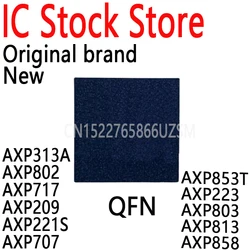 IC Stock Store
Original brand
New

CN1522765866UZSM

AXP313A
AXP802
AXP717
AXP209
AXP221S
AXP707

QFN

AXP853T
AXP223
AXP803
AXP813
AXP858